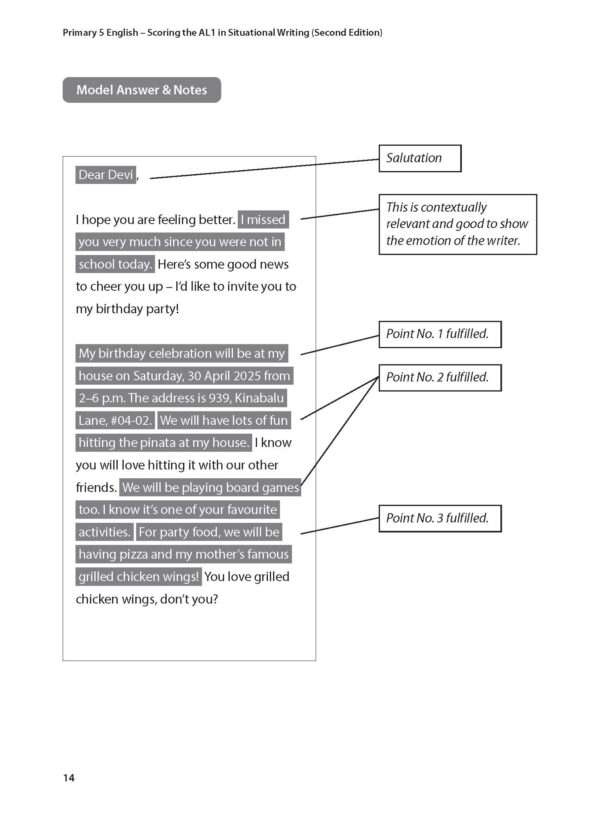 Primary 5 English – Scoring the AL1 in Situational Writing (Second Edition)

Model Answer & Notes

Dear Devi,

I hope you are feeling better. I missed you very much since you were not in school today. Here's some good news to cheer you up – I'd like to invite you to my birthday party!

My birthday celebration will be at my house on Saturday, 30 April 2025 from 2–6 p.m. The address is 939, Kinabalu Lane, #04-02. We will have lots of fun hitting the pinata at my house. I know you will love hitting it with our other friends. We will be playing board games too. I know it's one of your favourite activities. For party food, we will be having pizza and my mother's famous grilled chicken wings! You love grilled chicken wings, don't you?

Salutation

This is contextually relevant and good to show the emotion of the writer.

Point No. 1 fulfilled.

Point No. 2 fulfilled.

Point No. 3 fulfilled.

14